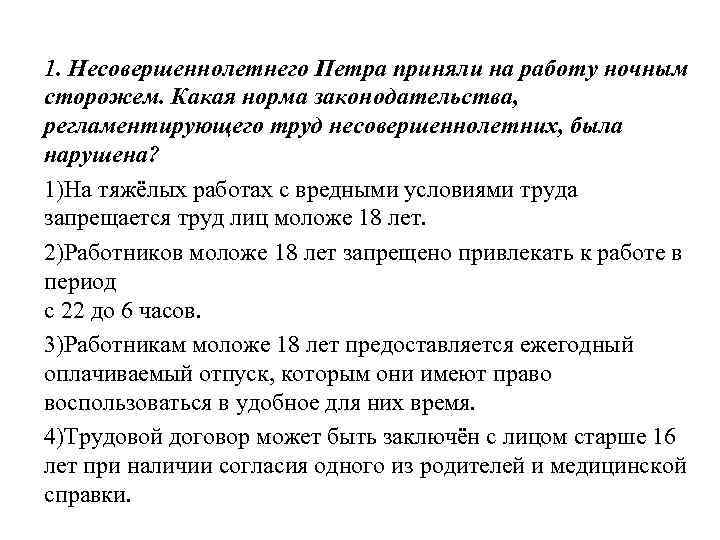 1. Несовершеннолетнего Петра приняли на работу ночным сторожем. Какая норма законодательства, регламентирующего труд несовершеннолетних, была нарушена?

1)На тяжёлых работах с вредными условиями труда запрещается труд лиц моложе 18 лет.

2)Работников моложе 18 лет запрещено привлекать к работе в период
с 22 до 6 часов.

3)Работникам моложе 18 лет предоставляется ежегодный оплачиваемый отпуск, которым они имеют право воспользоваться в удобное для них время.

4)Трудовой договор может быть заключён с лицом старше 16 лет при наличии согласия одного из родителей и медицинской справки.